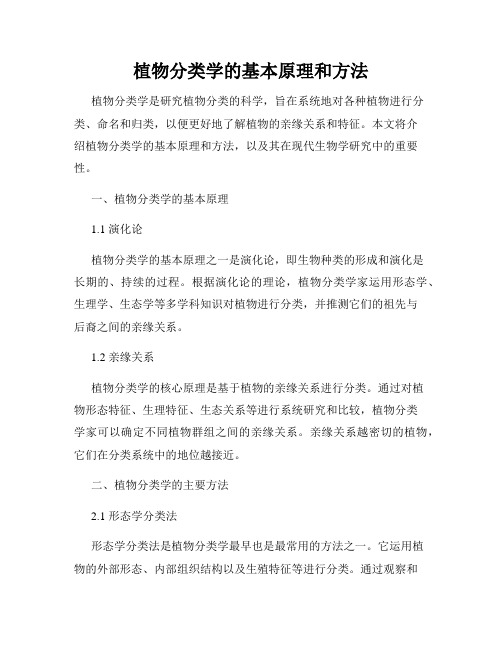 植物分类学的基本原理和方法

植物分类学是研究植物分类的科学，旨在系统地对各种植物进行分类、命名和归类，以便更好地了解植物的亲缘关系和特征。本文将介绍植物分类学的基本原理和方法，以及其在现代生物学研究中的重要性。

一、植物分类学的基本原理

1.1 演化论

植物分类学的基本原理之一是演化论，即生物种类的形成和演化是长期的、持续的过程。根据演化论的理论，植物分类学家运用形态学、生理学、生态学等多学科知识对植物进行分类，并推测它们的祖先与后裔之间的亲缘关系。

1.2 亲缘关系

植物分类学的核心原理是基于植物的亲缘关系进行分类。通过对植物形态特征、生理特征、生态关系等进行系统研究和比较，植物分类学家可以确定不同植物群组之间的亲缘关系。亲缘关系越密切的植物，它们在分类系统中的地位越接近。

二、植物分类学的主要方法

2.1 形态学分类法

形态学分类法是植物分类学最早也是最常用的方法之一。它运用植物的外部形态、内部组织结构以及生殖特征等进行分类。通过观察和